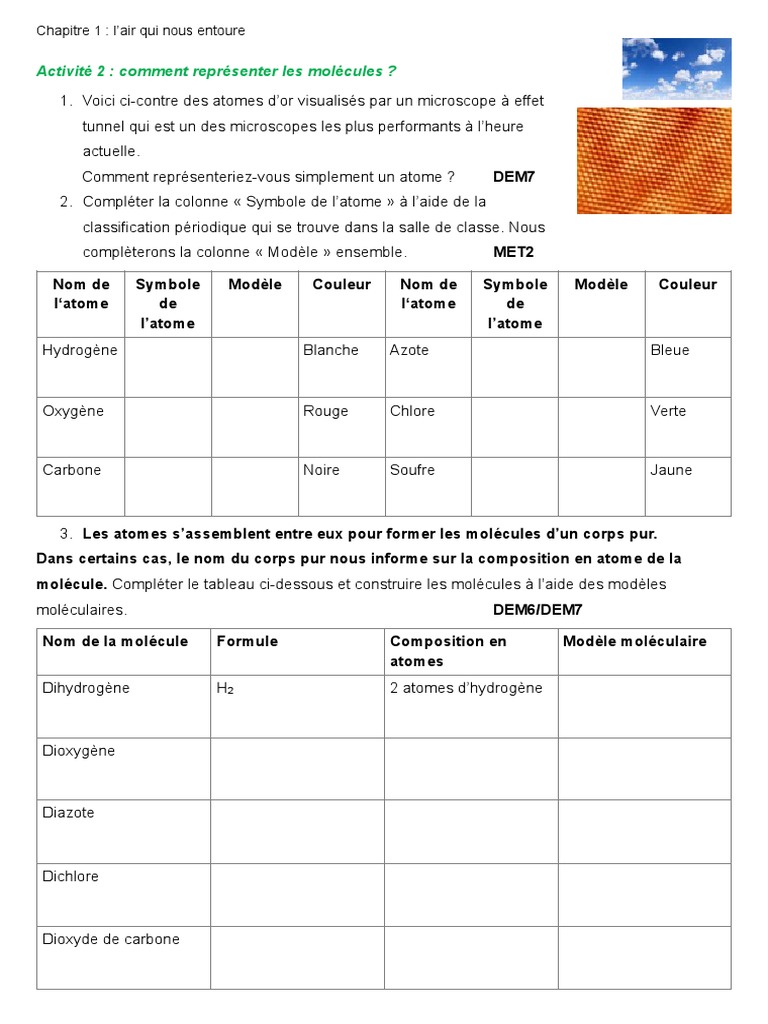 Chapitre 1 : l'air qui nous entoure

Activité 2 : comment représenter les molécules ?

1. Voici ci-contre des atomes d'or visualisés par un microscope à effet tunnel qui est un des microscopes les plus performants à l'heure actuelle.
Comment représenteriez-vous simplement un atome ? DEM7

2. Compléter la colonne « Symbole de l'atome » à l'aide de la classification périodique qui se trouve dans la salle de classe. Nous complèterons la colonne « Modèle » ensemble. MET2

| Nom de l'atome | Symbole de l'atome | Modèle | Couleur | Nom de l'atome | Symbole de l'atome | Modèle | Couleur |
|---|---|---|---|---|---|---|---|
| Hydrogène | | | Blanche | Azote | | | Bleue |
| Oxygène | | | Rouge | Chlore | | | Verte |
| Carbone | | | Noire | Soufre | | | Jaune |

3. Les atomes s'assemblent entre eux pour former les molécules d'un corps pur. Dans certains cas, le nom du corps pur nous informe sur la composition en atome de la molécule. Compléter le tableau ci-dessous et construire les molécules à l'aide des modèles moléculaires. DEM6/DEM7

| Nom de la molécule | Formule | Composition en atomes | Modèle moléculaire |
|---|---|---|---|
| Dihydrogène | $H_2$ | 2 atomes d'hydrogène | |
| Dioxygène | | | |
| Diazote | | | |
| Dichlore | | | |
| Dioxyde de carbone | | | |